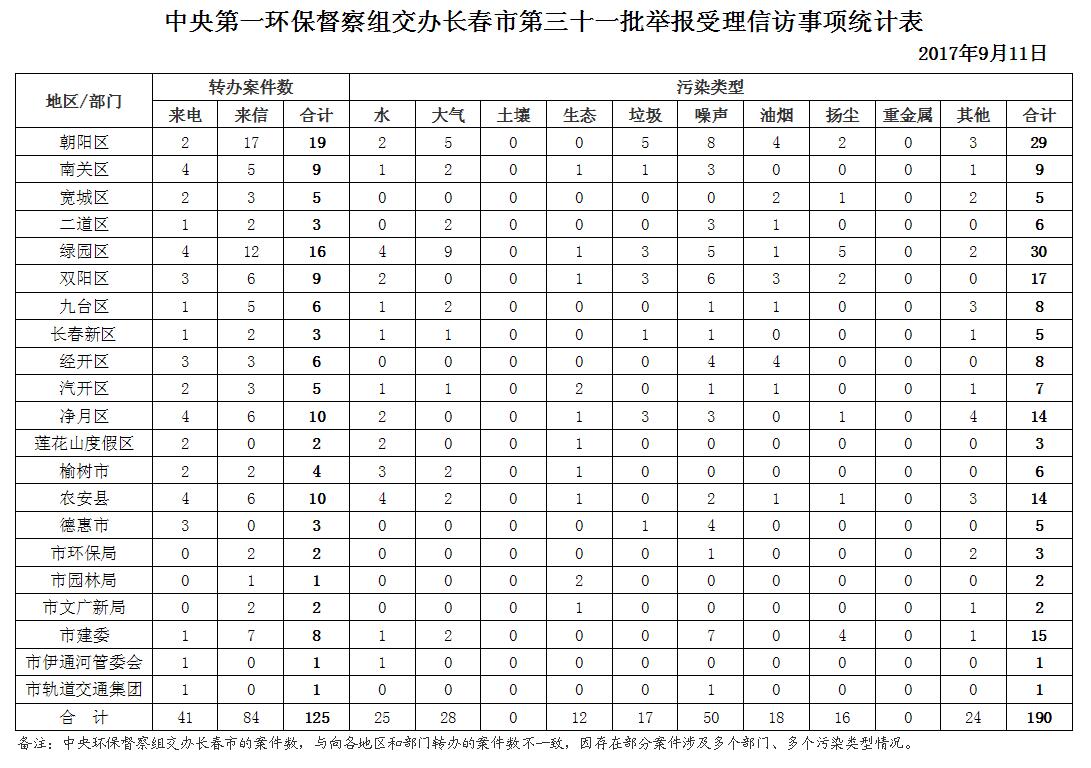 中央第一环保督察组交办长春市第三十一批举报受理信访事项统计表

2017年9月11日

| 地区/部门 | 转办案件数 | | | 污染类型 | | | | | | | | | | |
|---|---|---|---|---|---|---|---|---|---|---|---|---|---|---|
| | 来电 | 来信 | 合计 | 水 | 大气 | 土壤 | 生态 | 垃圾 | 噪声 | 油烟 | 扬尘 | 重金属 | 其他 | 合计 |
| 朝阳区 | 2 | 17 | 19 | 2 | 5 | 0 | 0 | 5 | 8 | 4 | 2 | 0 | 3 | 29 |
| 南关区 | 4 | 5 | 9 | 1 | 2 | 0 | 1 | 1 | 3 | 0 | 0 | 0 | 1 | 9 |
| 宽城区 | 2 | 3 | 5 | 0 | 0 | 0 | 0 | 0 | 0 | 2 | 1 | 0 | 2 | 5 |
| 二道区 | 1 | 2 | 3 | 0 | 2 | 0 | 0 | 0 | 3 | 1 | 0 | 0 | 0 | 6 |
| 绿园区 | 4 | 12 | 16 | 4 | 9 | 0 | 1 | 3 | 5 | 1 | 5 | 0 | 2 | 30 |
| 双阳区 | 3 | 6 | 9 | 2 | 0 | 0 | 1 | 3 | 6 | 3 | 2 | 0 | 0 | 17 |
| 九台区 | 1 | 5 | 6 | 1 | 2 | 0 | 0 | 0 | 1 | 1 | 0 | 0 | 3 | 8 |
| 长春新区 | 1 | 2 | 3 | 1 | 1 | 0 | 0 | 1 | 1 | 0 | 0 | 0 | 1 | 5 |
| 经开区 | 3 | 3 | 6 | 0 | 0 | 0 | 0 | 0 | 4 | 4 | 0 | 0 | 0 | 8 |
| 汽开区 | 2 | 3 | 5 | 1 | 1 | 0 | 2 | 0 | 1 | 1 | 0 | 0 | 1 | 7 |
| 净月区 | 4 | 6 | 10 | 2 | 0 | 0 | 1 | 3 | 3 | 0 | 1 | 0 | 4 | 14 |
| 莲花山度假区 | 2 | 0 | 2 | 2 | 0 | 0 | 1 | 0 | 0 | 0 | 0 | 0 | 0 | 3 |
| 榆树市 | 2 | 2 | 4 | 3 | 2 | 0 | 1 | 0 | 0 | 0 | 0 | 0 | 0 | 6 |
| 农安县 | 4 | 6 | 10 | 4 | 2 | 0 | 1 | 0 | 2 | 1 | 1 | 0 | 3 | 14 |
| 德惠市 | 3 | 0 | 3 | 0 | 0 | 0 | 0 | 1 | 4 | 0 | 0 | 0 | 0 | 5 |
| 市环保局 | 0 | 2 | 2 | 0 | 0 | 0 | 0 | 0 | 1 | 0 | 0 | 0 | 2 | 3 |
| 市园林局 | 0 | 1 | 1 | 0 | 0 | 0 | 2 | 0 | 0 | 0 | 0 | 0 | 0 | 2 |
| 市文广新局 | 0 | 2 | 2 | 0 | 0 | 0 | 1 | 0 | 0 | 0 | 0 | 0 | 1 | 2 |
| 市建委 | 1 | 7 | 8 | 1 | 2 | 0 | 0 | 0 | 7 | 0 | 4 | 0 | 1 | 15 |
| 市伊通河管委会 | 1 | 0 | 1 | 1 | 0 | 0 | 0 | 0 | 0 | 0 | 0 | 0 | 0 | 1 |
| 市轨道交通集团 | 1 | 0 | 1 | 0 | 0 | 0 | 0 | 0 | 1 | 0 | 0 | 0 | 0 | 1 |
| 合　计 | 41 | 84 | 125 | 25 | 28 | 0 | 12 | 17 | 50 | 18 | 16 | 0 | 24 | 190 |

备注：中央环保督察组交办长春市的案件数，与向各地区和部门转办的案件数不一致，因存在部分案件涉及多个部门、多个污染类型情况。